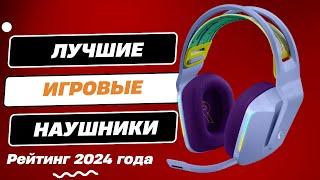 ЛУЧШИЕ
ИГРОВЫЕ
НАУШНИКИ
Рейтинг 2024 года